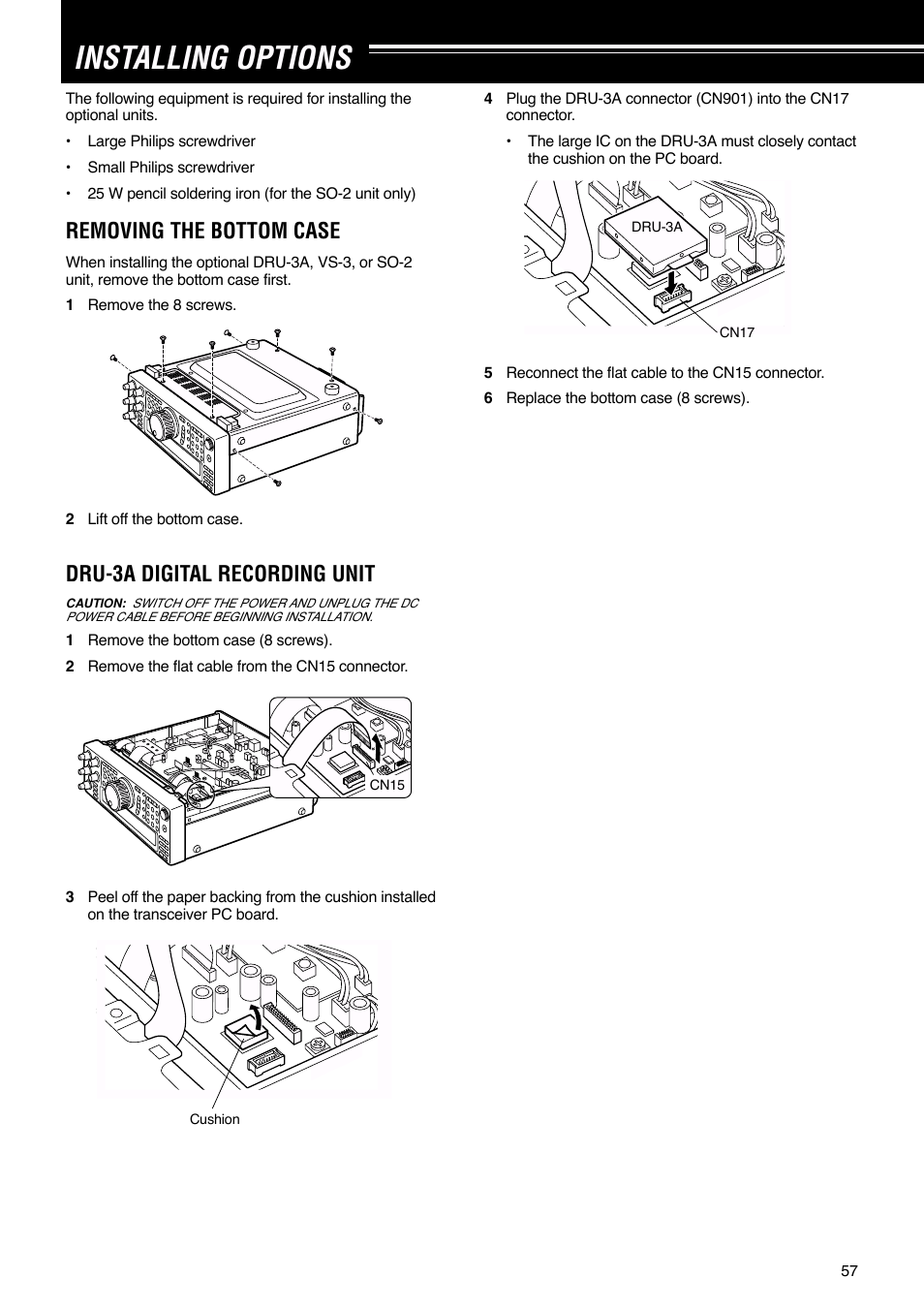 INSTALLING OPTIONS

The following equipment is required for installing the optional units.

• Large Philips screwdriver

• Small Philips screwdriver

• 25 W pencil soldering iron (for the SO-2 unit only)

REMOVING THE BOTTOM CASE

When installing the optional DRU-3A, VS-3, or SO-2 unit, remove the bottom case first.

1 Remove the 8 screws.

2 Lift off the bottom case.

DRU-3A DIGITAL RECORDING UNIT

CAUTION: SWITCH OFF THE POWER AND UNPLUG THE DC POWER CABLE BEFORE BEGINNING INSTALLATION.

1 Remove the bottom case (8 screws).

2 Remove the flat cable from the CN15 connector.

CN15

3 Peel off the paper backing from the cushion installed on the transceiver PC board.

Cushion

4 Plug the DRU-3A connector (CN901) into the CN17 connector.

• The large IC on the DRU-3A must closely contact the cushion on the PC board.

DRU-3A

CN17

5 Reconnect the flat cable to the CN15 connector.

6 Replace the bottom case (8 screws).

57